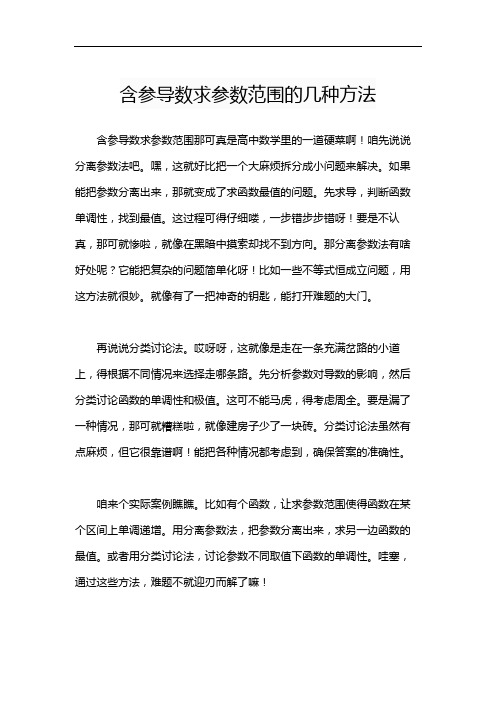 含参导数求参数范围的几种方法

含参导数求参数范围那可真是高中数学里的一道硬菜啊！咱先说说分离参数法吧。嘿，这就好比把一个大麻烦拆分成小问题来解决。如果能把参数分离出来，那就变成了求函数最值的问题。先求导，判断函数单调性，找到最值。这过程可得仔细喽，一步错步步错呀！要是不认真，那可就惨啦，就像在黑暗中摸索却找不到方向。那分离参数法有啥好处呢？它能把复杂的问题简单化呀！比如一些不等式恒成立问题，用这方法就很妙。就像有了一把神奇的钥匙，能打开难题的大门。

再说说分类讨论法。哎呀呀，这就像是走在一条充满岔路的小道上，得根据不同情况来选择走哪条路。先分析参数对导数的影响，然后分类讨论函数的单调性和极值。这可不能马虎，得考虑周全。要是漏了一种情况，那可就糟糕啦，就像建房子少了一块砖。分类讨论法虽然有点麻烦，但它很靠谱啊！能把各种情况都考虑到，确保答案的准确性。

咱来个实际案例瞧瞧。比如有个函数，让求参数范围使得函数在某个区间上单调递增。用分离参数法，把参数分离出来，求另一边函数的最值。或者用分类讨论法，讨论参数不同取值下函数的单调性。哇塞，通过这些方法，难题不就迎刃而解了嘛！